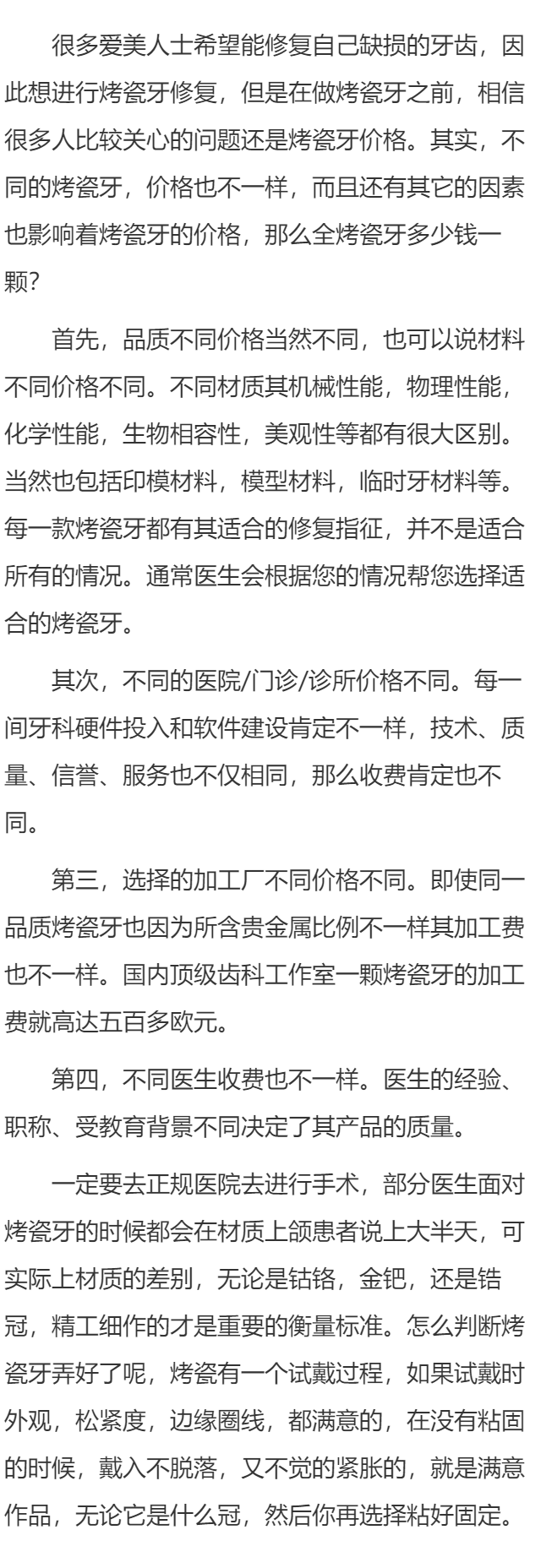 很多爱美人士希望能修复自己缺损的牙齿，因此想进行烤瓷牙修复，但是在做烤瓷牙之前，相信很多人比较关心的问题还是烤瓷牙价格。其实，不同的烤瓷牙，价格也不一样，而且还有其它的因素也影响着烤瓷牙的价格，那么全烤瓷牙多少钱一颗?

首先，品质不同价格当然不同，也可以说材料不同价格不同。不同材质其机械性能，物理性能，化学性能，生物相容性，美观性等都有很大区别。当然也包括印模材料，模型材料，临时牙材料等。每一款烤瓷牙都有其适合的修复指征，并不是适合所有的情况。通常医生会根据您的情况帮您选择适合的烤瓷牙。

其次，不同的医院/门诊/诊所价格不同。每一间牙科硬件投入和软件建设肯定不一样，技术、质量、信誉、服务也不仅相同，那么收费肯定也不同。

第三，选择的加工厂不同价格不同。即使同一品质烤瓷牙也因为所含贵金属比例不一样其加工费也不一样。国内顶级齿科工作室一颗烤瓷牙的加工费就高达五百多欧元。

第四，不同医生收费也不一样。医生的经验、职称、受教育背景不同决定了其产品的质量。

一定要去正规医院去进行手术，部分医生面对烤瓷牙的时候都会在材质上颌患者说上大半天，可实际上材质的差别，无论是钴铬，金钯，还是锆冠，精工细作的才是重要的衡量标准。怎么判断烤瓷牙弄好了呢，烤瓷有一个试戴过程，如果试戴时外观，松紧度，边缘圈线，都满意的，在没有粘固的时候，戴入不脱落，又不觉的紧胀的，就是满意作品，无论它是什么冠，然后你再选择粘好固定。